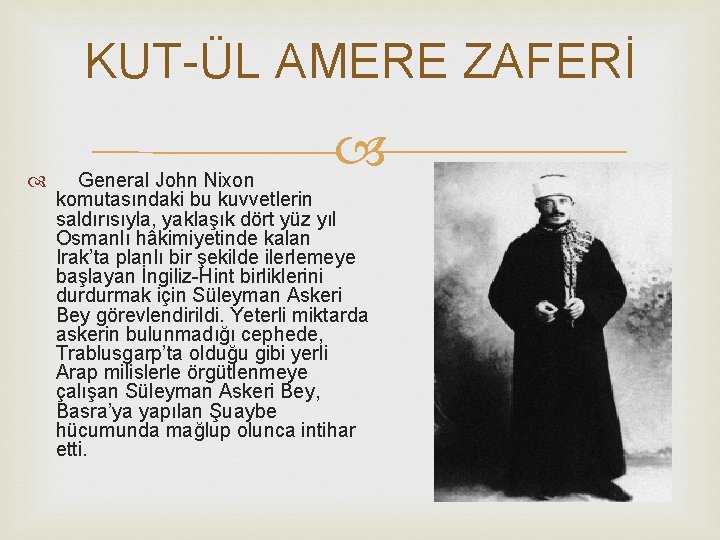 KUT-ÜL AMERE ZAFERİ

General John Nixon komutasındaki bu kuvvetlerin saldırısıyla, yaklaşık dört yüz yıl Osmanlı hâkimiyetinde kalan Irak'ta planlı bir şekilde ilerlemeye başlayan İngiliz-Hint birliklerini durdurmak için Süleyman Askeri Bey görevlendirildi. Yeterli miktarda askerin bulunmadığı cephede, Trablusgarp'ta olduğu gibi yerli Arap milislerle örgütlenmeye çalışan Süleyman Askeri Bey, Basra'ya yapılan Şuaybe hücumunda mağlup olunca intihar etti.